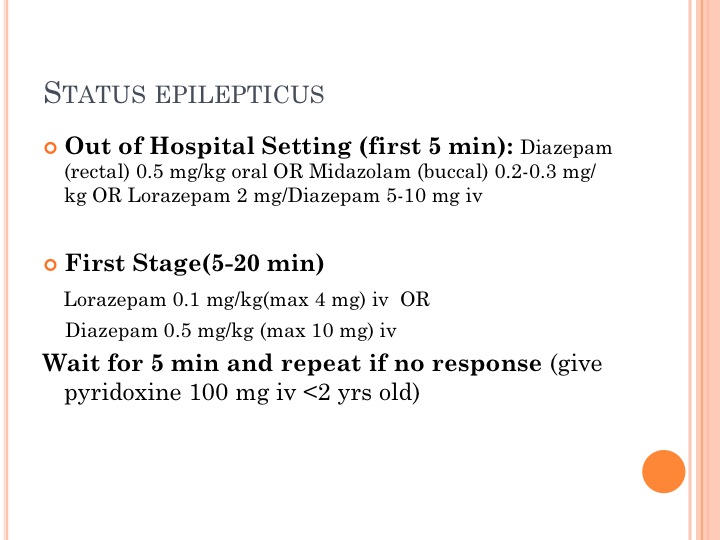 STATUS EPILEPTICUS

Out of Hospital Setting (first 5 min): Diazepam (rectal) 0.5 mg/kg oral OR Midazolam (buccal) 0.2-0.3 mg/kg OR Lorazepam 2 mg/Diazepam 5-10 mg iv

First Stage(5-20 min)

Lorazepam 0.1 mg/kg(max 4 mg) iv OR

Diazepam 0.5 mg/kg (max 10 mg) iv

Wait for 5 min and repeat if no response (give pyridoxine 100 mg iv <2 yrs old)